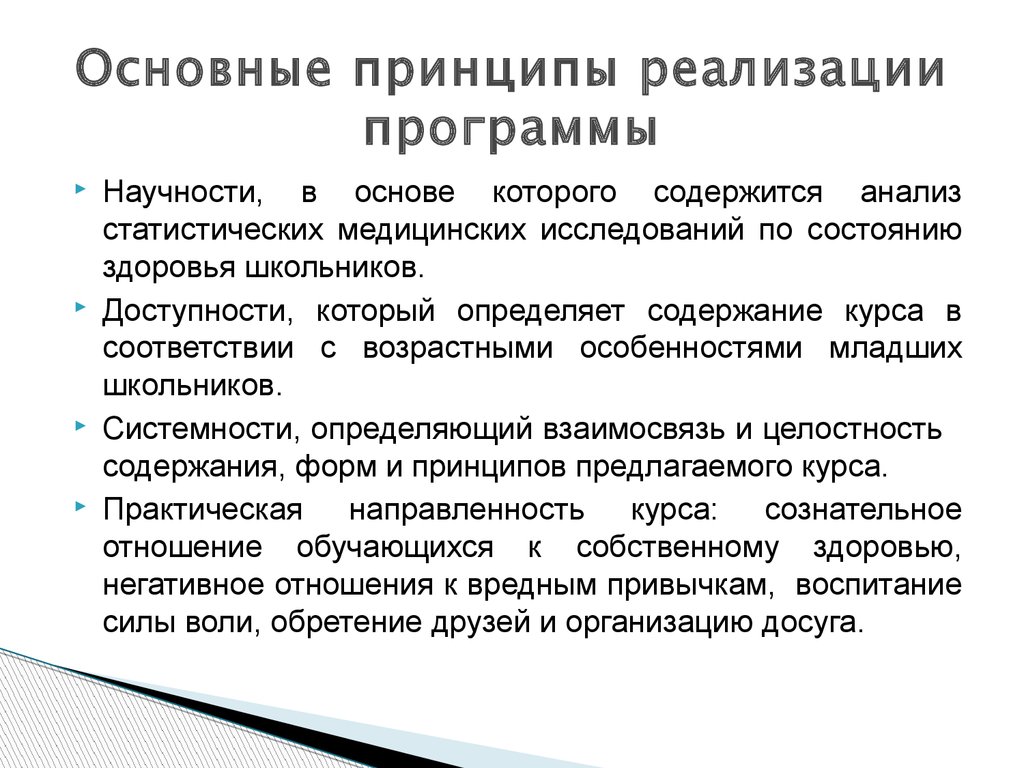 Основные принципы реализации программы

Научности, в основе которого содержится анализ статистических медицинских исследований по состоянию здоровья школьников.

Доступности, который определяет содержание курса в соответствии с возрастными особенностями младших школьников.

Системности, определяющий взаимосвязь и целостность содержания, форм и принципов предлагаемого курса.

Практическая направленность курса: сознательное отношение обучающихся к собственному здоровью, негативное отношения к вредным привычкам, воспитание силы воли, обретение друзей и организацию досуга.